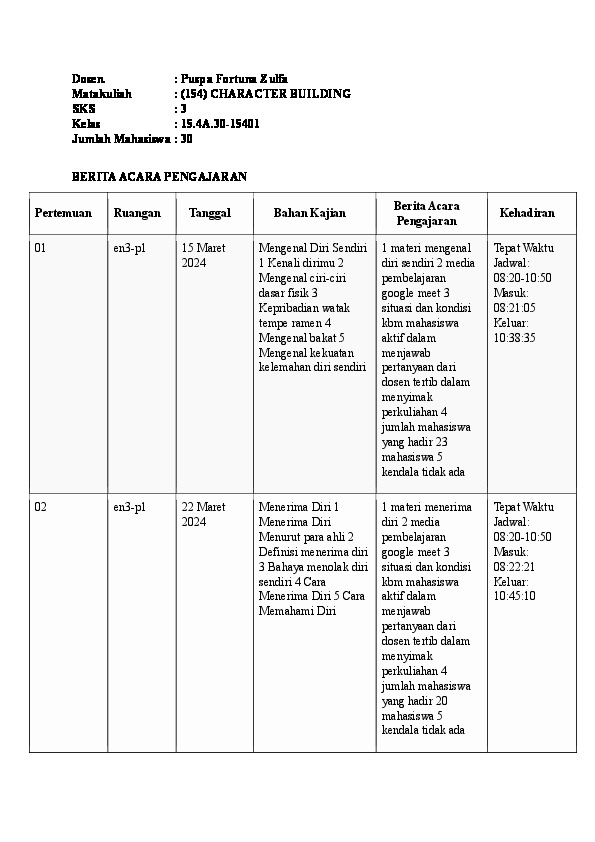 Dosen : Puspa Fortuna Zulfa
Matakuliah : (154) CHARACTER BUILDING
SKS : 3
Kelas : 15.4A.30-15401
Jumlah Mahasiswa : 30

BERITA ACARA PENGAJARAN

| Pertemuan | Ruangan | Tanggal | Bahan Kajian | Berita Acara Pengajaran | Kehadiran |
|---|---|---|---|---|---|
| 01 | en3-p1 | 15 Maret 2024 | Mengenal Diri Sendiri 1 Kenali dirimu 2 Mengenal ciri-ciri dasar fisik 3 Kepribadian watak tempe ramen 4 Mengenal bakat 5 Mengenal kekuatan kelemahan diri sendiri | 1 materi mengenal diri sendiri 2 media pembelajaran google meet 3 situasi dan kondisi kbm mahasiswa aktif dalam menjawab pertanyaan dari dosen tertib dalam menyimak perkuliahan 4 jumlah mahasiswa yang hadir 23 mahasiswa 5 kendala tidak ada | Tepat Waktu Jadwal: 08:20-10:50 Masuk: 08:21:05 Keluar: 10:38:35 |
| 02 | en3-p1 | 22 Maret 2024 | Menerima Diri 1 Menerima Diri Menurut para ahli 2 Definisi menerima diri 3 Bahaya menolak diri sendiri 4 Cara Menerima Diri 5 Cara Memahami Diri | 1 materi menerima diri 2 media pembelajaran google meet 3 situasi dan kondisi kbm mahasiswa aktif dalam menjawab pertanyaan dari dosen tertib dalam menyimak perkuliahan 4 jumlah mahasiswa yang hadir 20 mahasiswa 5 kendala tidak ada | Tepat Waktu Jadwal: 08:20-10:50 Masuk: 08:22:21 Keluar: 10:45:10 |